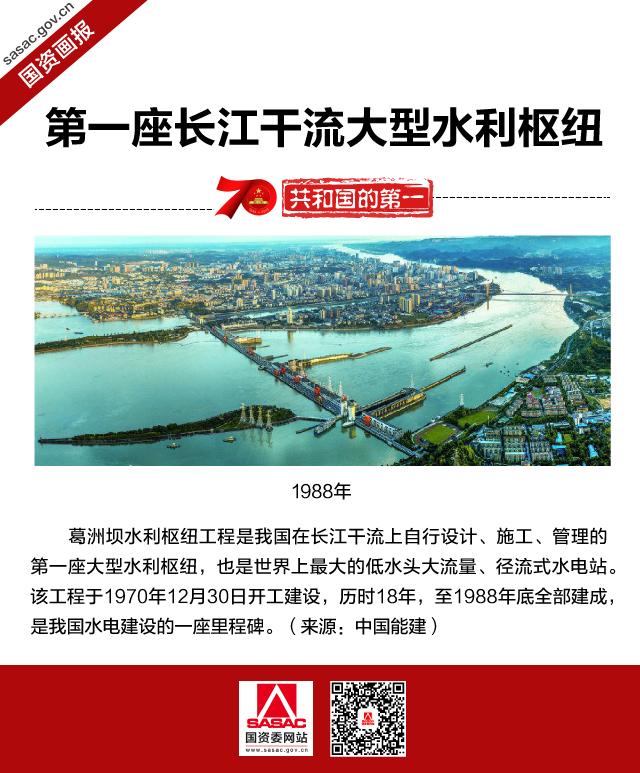 sasac.gov.cn
国资画报

第一座长江干流大型水利枢纽

70 共和国的第一

1988年

葛洲坝水利枢纽工程是我国在长江干流上自行设计、施工、管理的第一座大型水利枢纽，也是世界上最大的低水头大流量、径流式水电站。该工程于1970年12月30日开工建设，历时18年，至1988年底全部建成，是我国水电建设的一座里程碑。（来源：中国能建）

SASAC
国资委网站
www.sasac.gov.cn